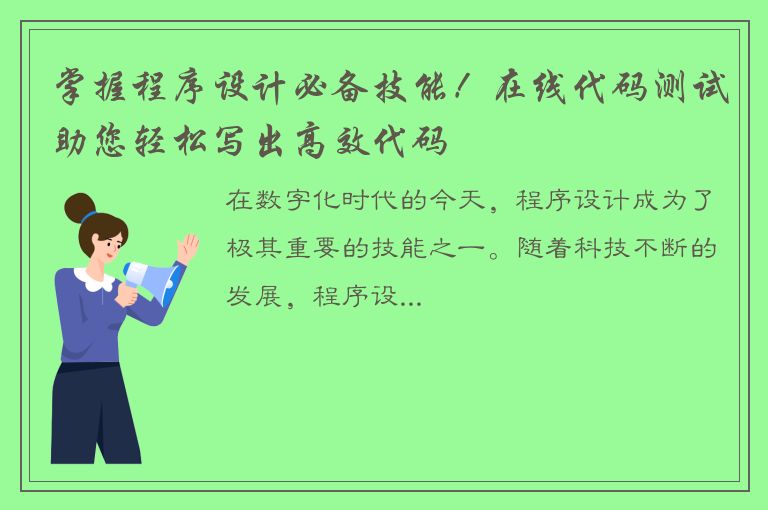 掌握程序设计必备技能！在线代码测试助您轻松写出高效代码

在数字化时代的今天，程序设计成为了极其重要的技能之一。随着科技不断的发展，程序设...